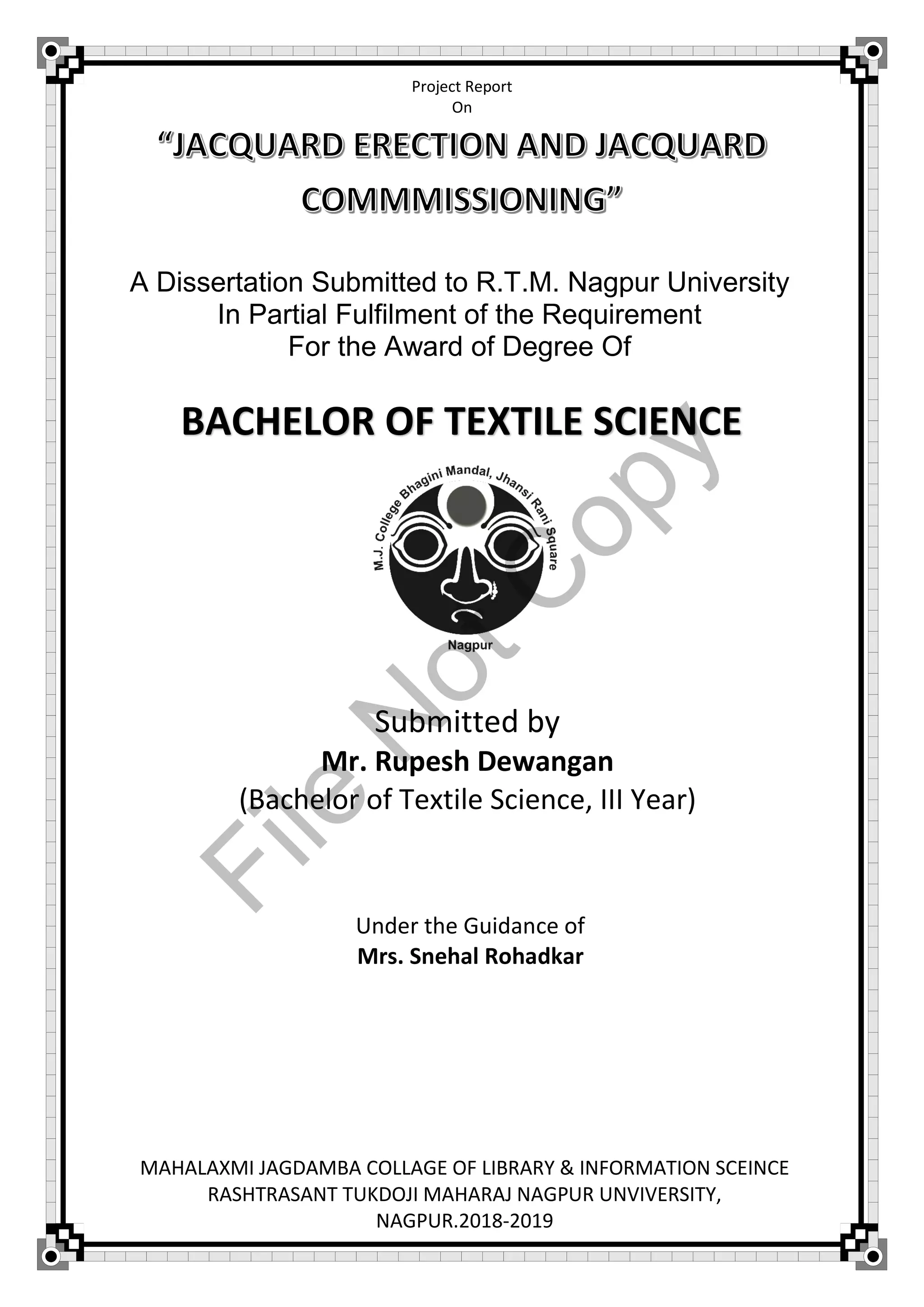 Project Report
On

“JACQUARD ERECTION AND JACQUARD COMMMISSIONING”

A Dissertation Submitted to R.T.M. Nagpur University
In Partial Fulfilment of the Requirement
For the Award of Degree Of

BACHELOR OF TEXTILE SCIENCE

M.J. College Bhagini Mandal, Jhansi Rani Square
Nagpur

File Not Copy

Submitted by
Mr. Rupesh Dewangan
(Bachelor of Textile Science, III Year)

Under the Guidance of
Mrs. Snehal Rohadkar

MAHALAXMI JAGDAMBA COLLAGE OF LIBRARY & INFORMATION SCEINCE
RASHTRASANT TUKDOJI MAHARAJ NAGPUR UNVIVERSITY,
NAGPUR.2018-2019